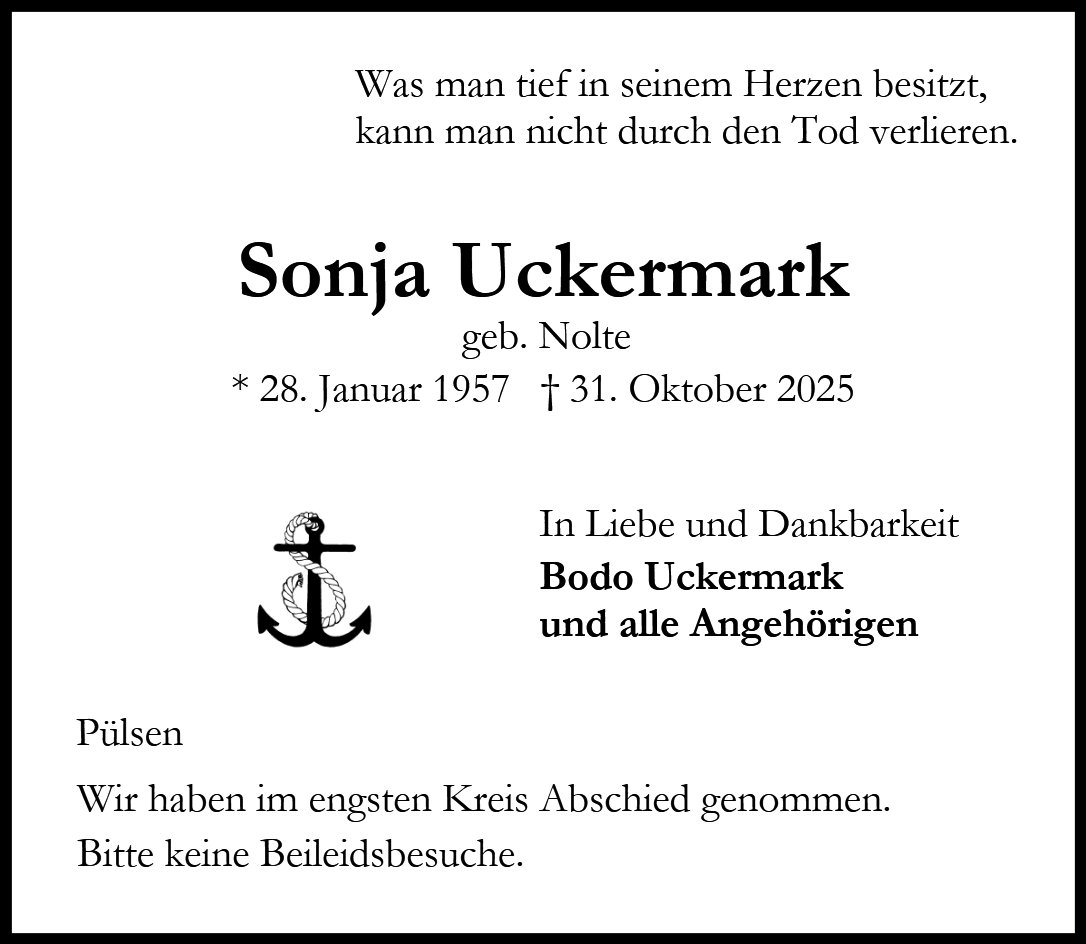 Was man tief in seinem Herzen besitzt,
kann man nicht durch den Tod verlieren.

Sonja Uckermark
geb. Nolte
* 28. Januar 1957 † 31. Oktober 2025

In Liebe und Dankbarkeit
Bodo Uckermark
und alle Angehörigen

Pülsen

Wir haben im engsten Kreis Abschied genommen.
Bitte keine Beileidsbesuche.